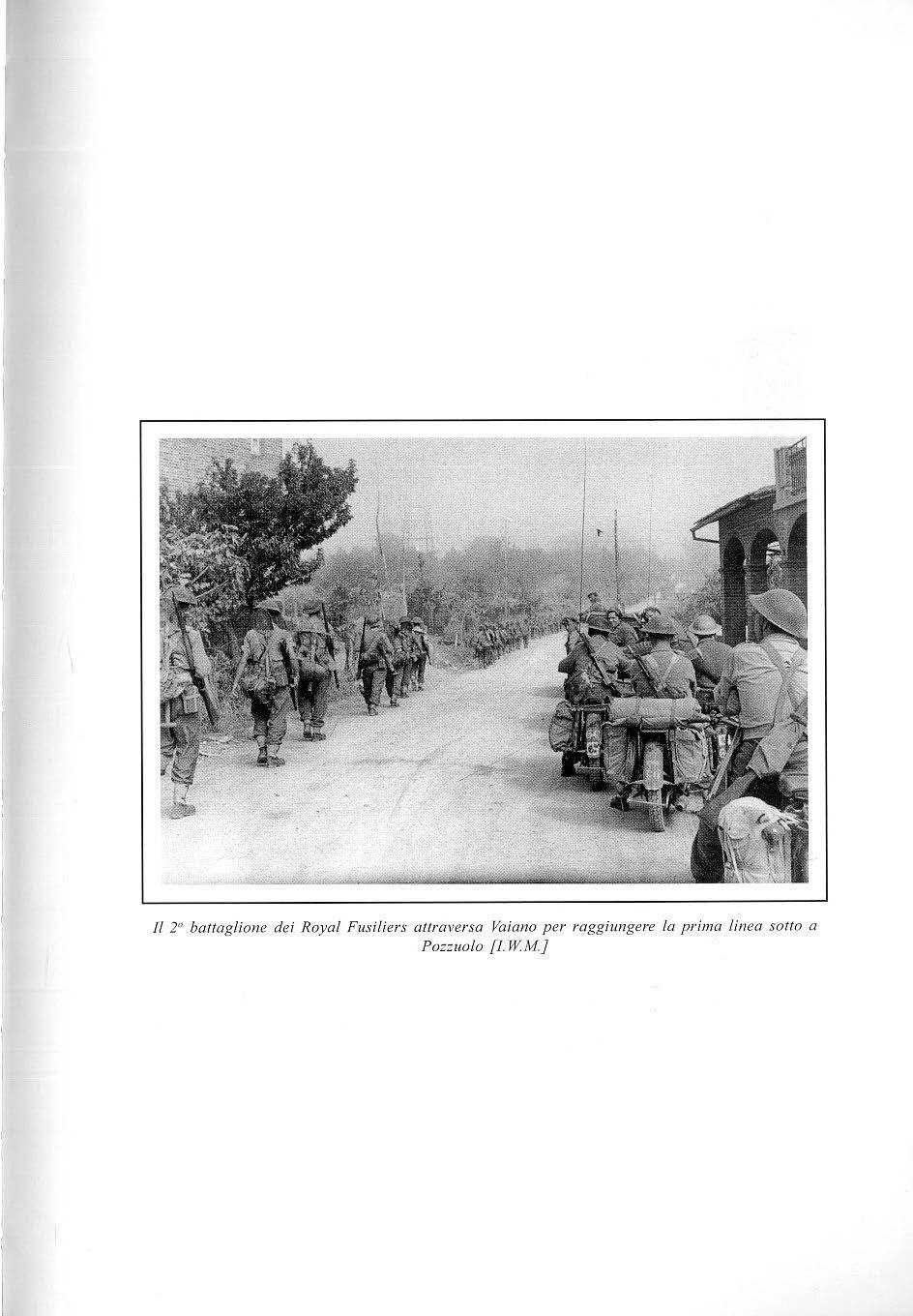 Il 2° battaglione dei Royal Fusiliers attraversa Vaiano per raggiungere la prima linea sotto a Pozzuolo [I.W.M.]